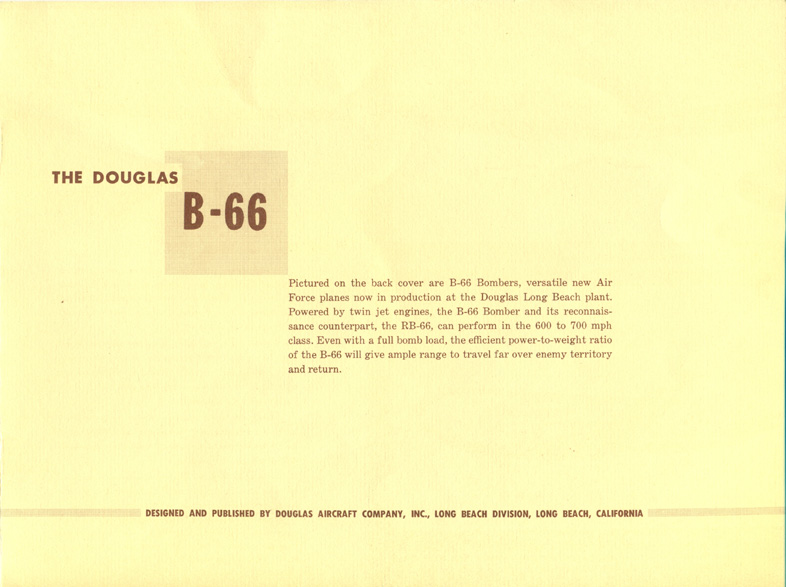 THE DOUGLAS

B-66

Pictured on the back cover are B-66 Bombers, versatile new Air Force planes now in production at the Douglas Long Beach plant. Powered by twin jet engines, the B-66 Bomber and its reconnaissance counterpart, the RB-66, can perform in the 600 to 700 mph class. Even with a full bomb load, the efficient power-to-weight ratio of the B-66 will give ample range to travel far over enemy territory and return.

DESIGNED AND PUBLISHED BY DOUGLAS AIRCRAFT COMPANY, INC., LONG BEACH DIVISION, LONG BEACH, CALIFORNIA